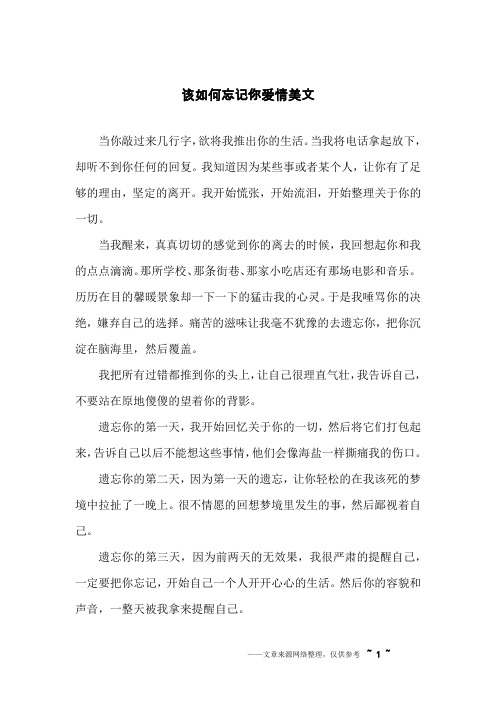 该如何忘记你爱情美文

当你敲过来几行字，欲将我推出你的生活。当我将电话拿起放下，却听不到你任何的回复。我知道因为某些事或者某个人，让你有了足够的理由，坚定的离开。我开始慌张，开始流泪，开始整理关于你的一切。

当我醒来，真真切切的感觉到你的离去的时候，我回想起你和我的点点滴滴。那所学校、那条街巷、那家小吃店还有那场电影和音乐。历历在目的馨暖景象却一下一下的猛击我的心灵。于是我唾骂你的决绝，嫌弃自己的选择。痛苦的滋味让我毫不犹豫的去遗忘你，把你沉淀在脑海里，然后覆盖。

我把所有过错都推到你的头上，让自己很理直气壮，我告诉自己，不要站在原地傻傻的望着你的背影。

遗忘你的第一天，我开始回忆关于你的一切，然后将它们打包起来，告诉自己以后不能想这些事情，他们会像海盐一样撕痛我的伤口。

遗忘你的第二天，因为第一天的遗忘，让你轻松的在我该死的梦境中拉扯了一晚上。很不情愿的回想梦境里发生的事，然后鄙视着自己。

遗忘你的第三天，因为前两天的无效果，我很严肃的提醒自己，一定要把你忘记，开始自己一个人开开心心的生活。然后你的容貌和声音，一整天被我拿来提醒自己。

——文章来源网络整理，仅供参考 ~ 1 ~